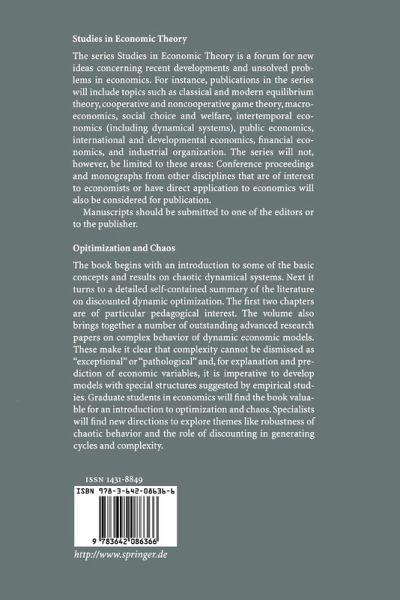 Studies in Economic Theory

The series Studies in Economic Theory is a forum for new ideas concerning recent developments and unsolved problems in economics. For instance, publications in the series will include topics such as classical and modern equilibrium theory, cooperative and noncooperative game theory, macroeconomics, social choice and welfare, intertemporal economics (including dynamical systems), public economics, international and developmental economics, financial economics, and industrial organization. The series will not, however, be limited to these areas: Conference proceedings and monographs from other disciplines that are of interest to economists or have direct application to economics will also be considered for publication.

Manuscripts should be submitted to one of the editors or to the publisher.

Opitimization and Chaos

The book begins with an introduction to some of the basic concepts and results on chaotic dynamical systems. Next it turns to a detailed self-contained summary of the literature on discounted dynamic optimization. The first two chapters are of particular pedagogical interest. The volume also brings together a number of outstanding advanced research papers on complex behavior of dynamic economic models. These make it clear that complexity cannot be dismissed as "exceptional" or "pathological" and, for explanation and prediction of economic variables, it is imperative to develop models with special structures suggested by empirical studies. Graduate students in economics will find the book valuable for an introduction to optimization and chaos. Specialists will find new directions to explore themes like robustness of chaotic behavior and the role of discounting in generating cycles and complexity.

ISSN 1431-8849

ISBN 978-3-642-08636-6

9 783642 086366

http://www.springer.de